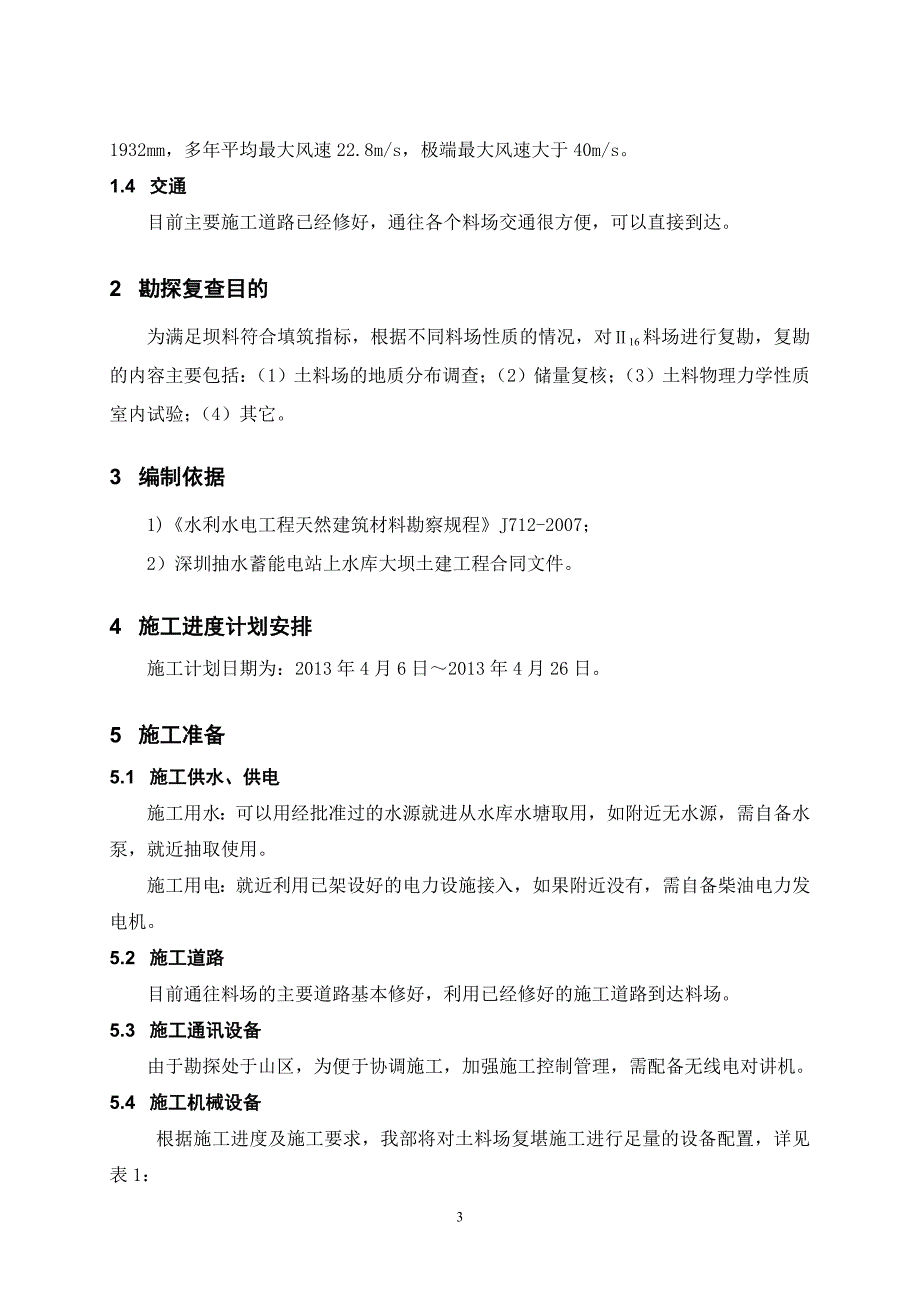 1932㎜，多年平均最大风速 22.8m/s，极端最大风速大于 40m/s。

1.4 交通

目前主要施工道路已经修好，通往各个料场交通很方便，可以直接到达。

2 勘探复查目的

为满足坝料符合填筑指标，根据不同料场性质的情况，对$Ⅱ_{16}$料场进行复勘，复勘的内容主要包括：（1）土料场的地质分布调查；（2）储量复核；（3）土料物理力学性质室内试验；（4）其它。

3 编制依据

1)《水利水电工程天然建筑材料勘察规程》J712-2007；

2）深圳抽水蓄能电站上水库大坝土建工程合同文件。

4 施工进度计划安排

施工计划日期为：2013 年 4 月 6 日～2013 年 4 月 26 日。

5 施工准备

5.1 施工供水、供电

施工用水：可以用经批准过的水源就进从水库水塘取用，如附近无水源，需自备水泵，就近抽取使用。

施工用电：就近利用已架设好的电力设施接入，如果附近没有，需自备柴油电力发电机。

5.2 施工道路

目前通往料场的主要道路基本修好，利用已经修好的施工道路到达料场。

5.3 施工通讯设备

由于勘探处于山区，为便于协调施工，加强施工控制管理，需配备无线电对讲机。

5.4 施工机械设备

根据施工进度及施工要求，我部将对土料场复堪施工进行足量的设备配置，详见表 1：

3